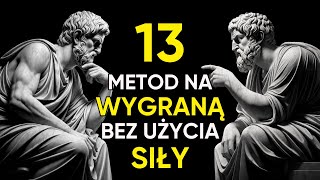 13
METOD NA
WYGRANĄ
BEZ UŻYCIA
SIŁY